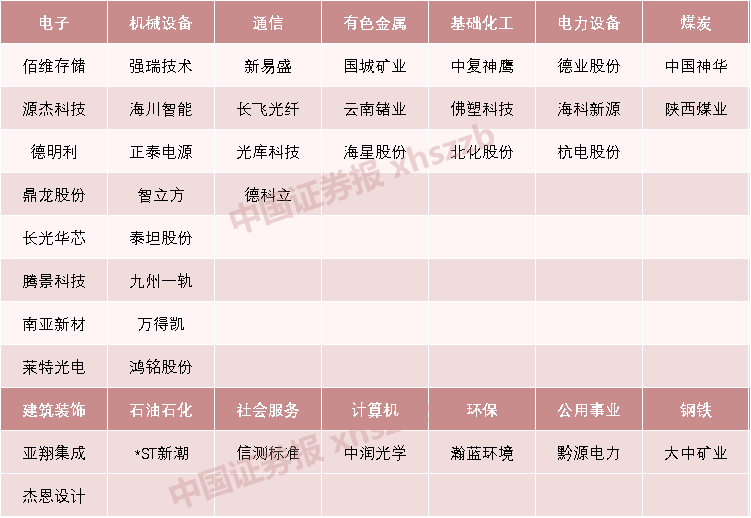 | 电子 | 机械设备 | 通信 | 有色金属 | 基础化工 | 电力设备 | 煤炭 |
|---|---|---|---|---|---|---|
| 佰维存储 | 强瑞技术 | 新易盛 | 国城矿业 | 中复神鹰 | 德业股份 | 中国神华 |
| 源杰科技 | 海川智能 | 长飞光纤 | 云南锗业 | 佛塑科技 | 海科新源 | 陕西煤业 |
| 德明利 | 正泰电源 | 光库科技 | 海星股份 | 北化股份 | 杭电股份 | |
| 鼎龙股份 | 智立方 | 德科立 | | | | |
| 长光华芯 | 泰坦股份 | | | | | |
| 腾景科技 | 九州一轨 | | | | | |
| 南亚新材 | 万得凯 | | | | | |
| 莱特光电 | 鸿铭股份 | | | | | |
| 建筑装饰 | 石油石化 | 社会服务 | 计算机 | 环保 | 公用事业 | 钢铁 |
| 亚翔集成 | *ST新潮 | 信测标准 | 中润光学 | 瀚蓝环境 | 黔源电力 | 大中矿业 |
| 杰恩设计 | | | | | | |

中国证券报 xhszzb
中国证券报 xhszzb